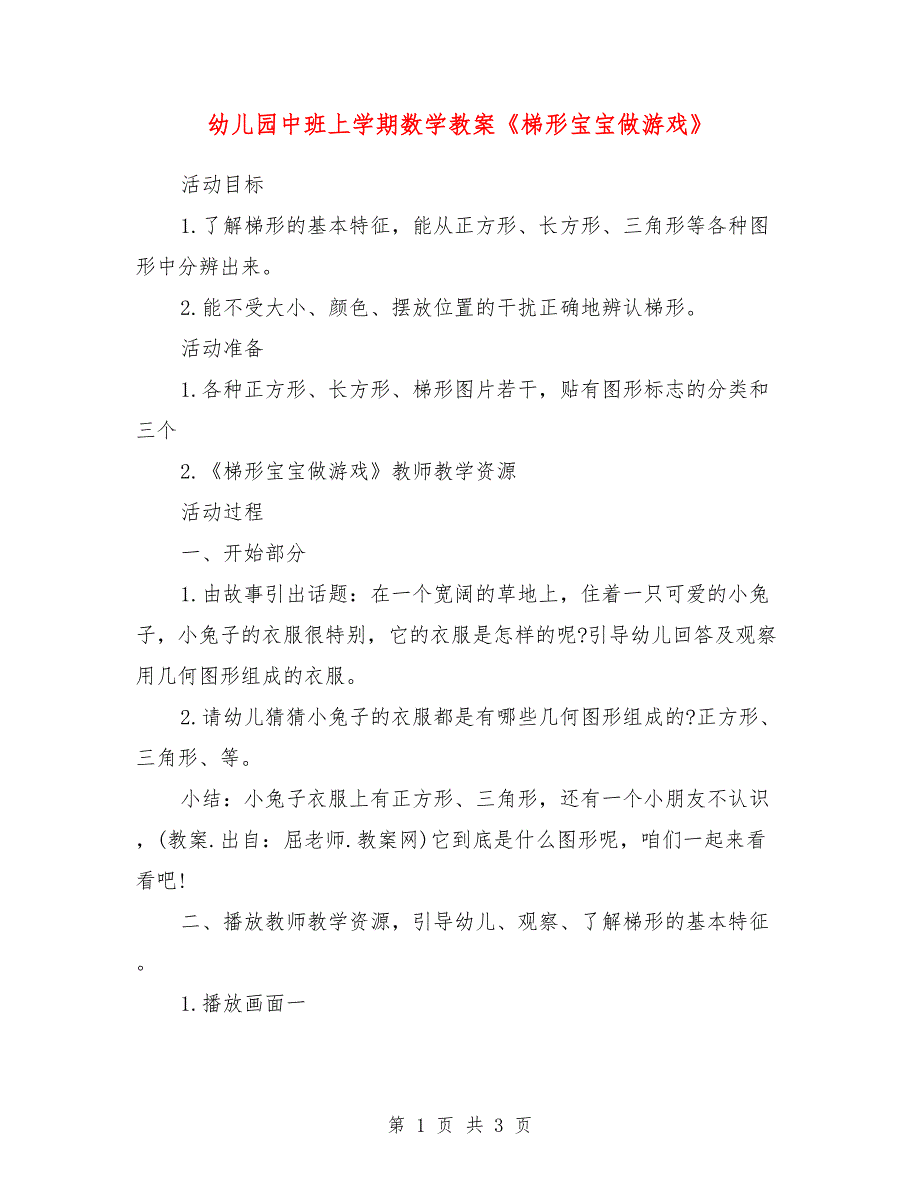 幼儿园中班上学期数学教案《梯形宝宝做游戏》

活动目标

1.了解梯形的基本特征，能从正方形、长方形、三角形等各种图形中分辨出来。

2.能不受大小、颜色、摆放位置的干扰正确地辨认梯形。

活动准备

1.各种正方形、长方形、梯形图片若干，贴有图形标志的分类和三个

2.《梯形宝宝做游戏》教师教学资源

活动过程

一、开始部分

1.由故事引出话题：在一个宽阔的草地上，住着一只可爱的小兔子，小兔子的衣服很特别，它的衣服是怎样的呢?引导幼儿回答及观察用几何图形组成的衣服。

2.请幼儿猜猜小兔子的衣服都是有哪些几何图形组成的?正方形、三角形、等。

小结：小兔子衣服上有正方形、三角形，还有一个小朋友不认识，(教案.出自：屈老师.教案网)它到底是什么图形呢，咱们一起来看看吧!

二、播放教师教学资源，引导幼儿、观察、了解梯形的基本特征。

1.播放画面一

第 1 页 共 3 页